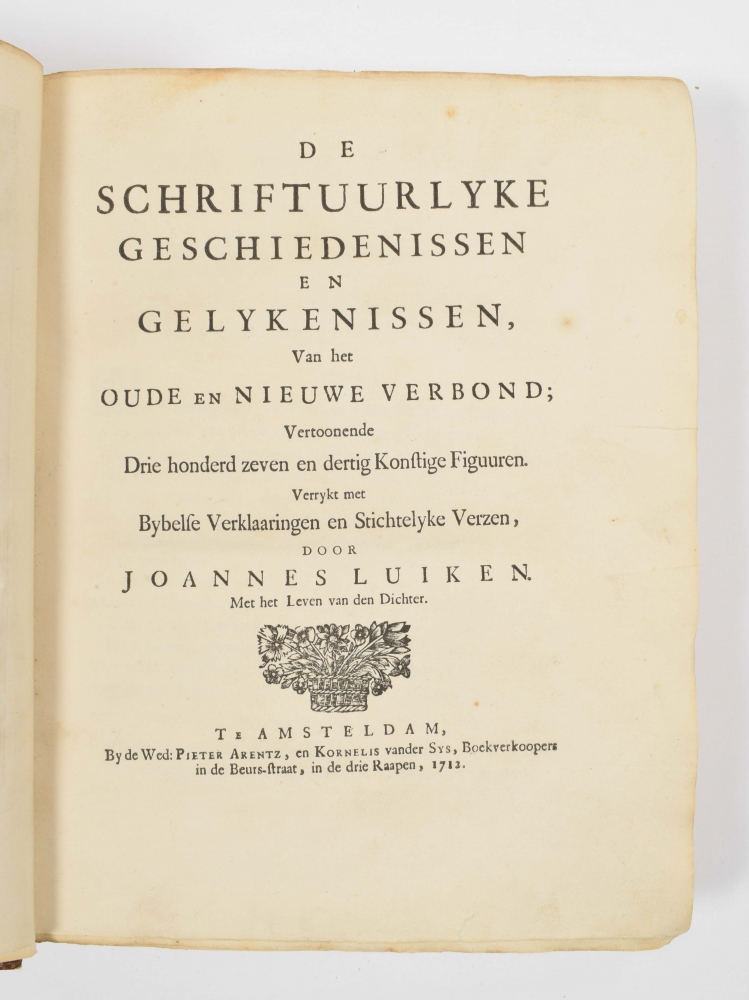 DE
SCHRIFTUURLYKE
GESCHIEDENISSEN
EN
GELYKENISSEN,
Van het
OUDE EN NIEUWE VERBOND;
Vertoonende
Drie honderd zeven en dertig Konstige Figuuren.
Verrykt met
Bybelse Verklaaringen en Stichtelyke Verzen,
DOOR
JOANNES LUIKEN.
Met het Leven van den Dichter.

TE AMSTELDAM,
By de Wed: PIETER ARENTZ, en KORNELIS vander SYS, Boekverkoopers in de Beurs-straat, in de drie Raapen, 1712.